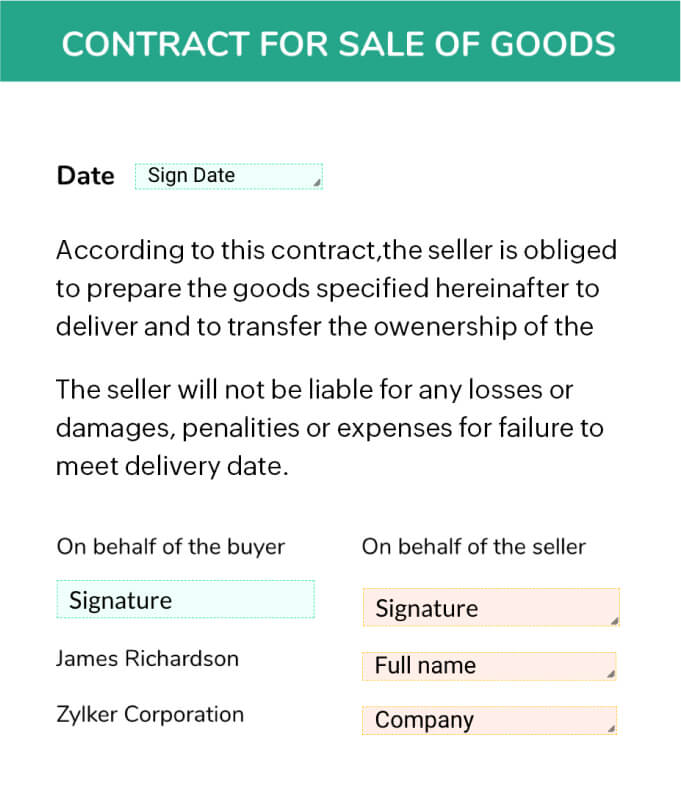 CONTRACT FOR SALE OF GOODS

Date Sign Date

According to this contract,the seller is obliged to prepare the goods specified hereinafter to deliver and to transfer the owenership of the

The seller will not be liable for any losses or damages, penalities or expenses for failure to meet delivery date.

On behalf of the buyer

Signature

James Richardson

Zylker Corporation

On behalf of the seller

Signature

Full name

Company